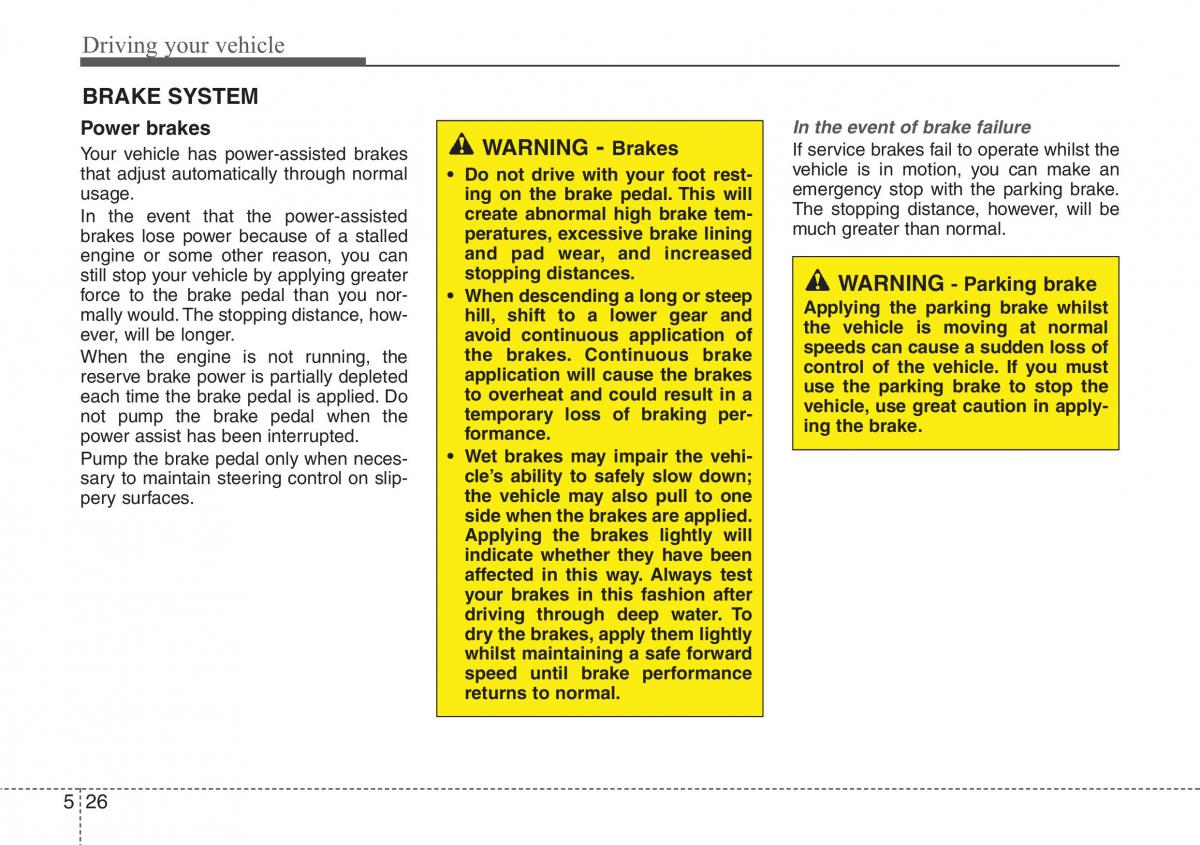 Driving your vehicle

BRAKE SYSTEM

Power brakes

Your vehicle has power-assisted brakes that adjust automatically through normal usage.

In the event that the power-assisted brakes lose power because of a stalled engine or some other reason, you can still stop your vehicle by applying greater force to the brake pedal than you normally would. The stopping distance, however, will be longer.

When the engine is not running, the reserve brake power is partially depleted each time the brake pedal is applied. Do not pump the brake pedal when the power assist has been interrupted.

Pump the brake pedal only when necessary to maintain steering control on slippery surfaces.

WARNING - Brakes

• Do not drive with your foot resting on the brake pedal. This will create abnormal high brake temperatures, excessive brake lining and pad wear, and increased stopping distances.

• When descending a long or steep hill, shift to a lower gear and avoid continuous application of the brakes. Continuous brake application will cause the brakes to overheat and could result in a temporary loss of braking performance.

• Wet brakes may impair the vehicle's ability to safely slow down; the vehicle may also pull to one side when the brakes are applied. Applying the brakes lightly will indicate whether they have been affected in this way. Always test your brakes in this fashion after driving through deep water. To dry the brakes, apply them lightly whilst maintaining a safe forward speed until brake performance returns to normal.

In the event of brake failure

If service brakes fail to operate whilst the vehicle is in motion, you can make an emergency stop with the parking brake. The stopping distance, however, will be much greater than normal.

WARNING - Parking brake

Applying the parking brake whilst the vehicle is moving at normal speeds can cause a sudden loss of control of the vehicle. If you must use the parking brake to stop the vehicle, use great caution in applying the brake.

5 26